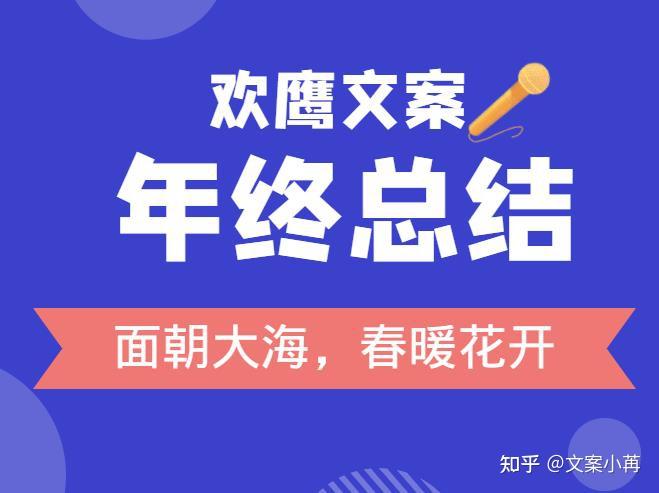 欢鹰文案

年终总结

面朝大海，春暖花开

知乎 @文案小苒